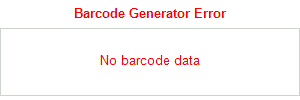 Barcode Generator Error

No barcode data